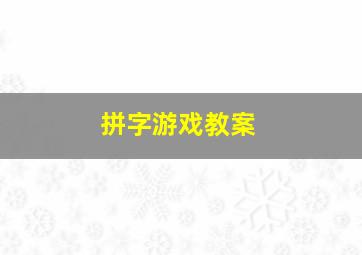 拼字游戏教案